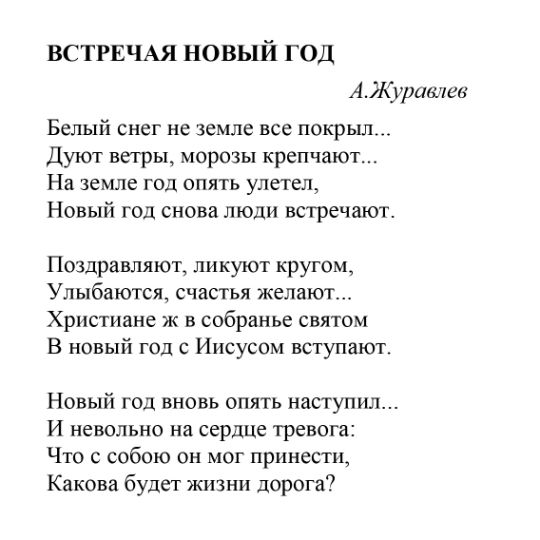 ВСТРЕЧАЯ НОВЫЙ ГОД

А.Журавлев

Белый снег не земле все покрыл...
Дуют ветры, морозы крепчают...
На земле год опять улетел,
Новый год снова люди встречают.

Поздравляют, ликуют кругом,
Улыбаются, счастья желают...
Христиане ж в собранье святом
В новый год с Иисусом вступают.

Новый год вновь опять наступил...
И невольно на сердце тревога:
Что с собою он мог принести,
Какова будет жизни дорога?